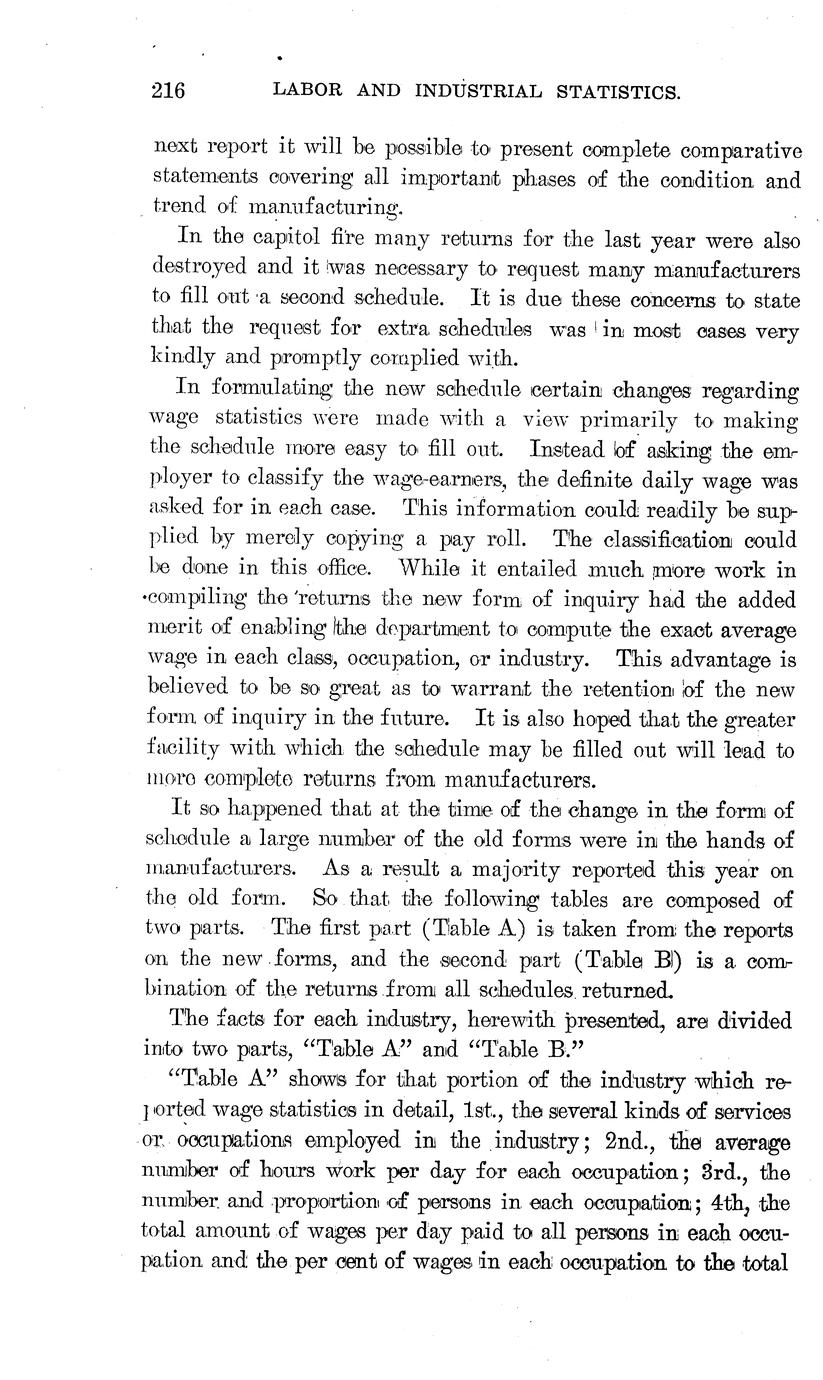 216 LABOR AND INDUSTRIAL STATISTICS.

next report it will be possible to present complete comparative statements covering all important phases of the condition and trend of manufacturing.

In the capitol fire many returns for the last year were also destroyed and it was necessary to request many manufacturers to fill out a second schedule. It is due these concerns to state that the request for extra schedules was in most cases very kindly and promptly complied with.

In formulating the new schedule certain changes regarding wage statistics were made with a view primarily to making the schedule more easy to fill out. Instead of asking the employer to classify the wage-earners, the definite daily wage was asked for in each case. This information could readily be supplied by merely copying a pay roll. The classification could be done in this office. While it entailed much more work in compiling the returns the new form of inquiry had the added merit of enabling the department to compute the exact average wage in each class, occupation, or industry. This advantage is believed to be so great as to warrant the retention of the new form of inquiry in the future. It is also hoped that the greater facility with which the schedule may be filled out will lead to more complete returns from manufacturers.

It so happened that at the time of the change in the form of schedule a large number of the old forms were in the hands of manufacturers. As a result a majority reported this year on the old form. So that the following tables are composed of two parts. The first part (Table A) is taken from the reports on the new forms, and the second part (Table B) is a combination of the returns from all schedules returned.

The facts for each industry, herewith presented, are divided into two parts, "Table A" and "Table B."

"Table A" shows for that portion of the industry which reported wage statistics in detail, 1st., the several kinds of services or occupations employed in the industry; 2nd., the average number of hours work per day for each occupation; 3rd., the number and proportion of persons in each occupation; 4th, the total amount of wages per day paid to all persons in each occupation and the per cent of wages in each occupation to the total